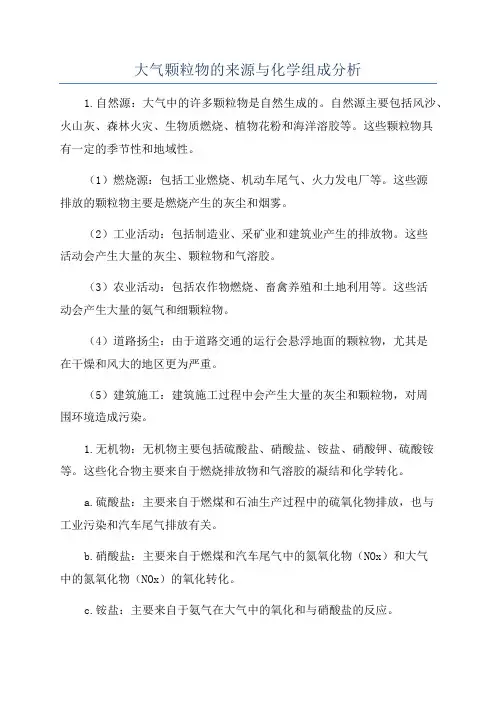 大气颗粒物的来源与化学组成分析

1.自然源：大气中的许多颗粒物是自然生成的。自然源主要包括风沙、火山灰、森林火灾、生物质燃烧、植物花粉和海洋溶胶等。这些颗粒物具有一定的季节性和地域性。

（1）燃烧源：包括工业燃烧、机动车尾气、火力发电厂等。这些源排放的颗粒物主要是燃烧产生的灰尘和烟雾。

（2）工业活动：包括制造业、采矿业和建筑业产生的排放物。这些活动会产生大量的灰尘、颗粒物和气溶胶。

（3）农业活动：包括农作物燃烧、畜禽养殖和土地利用等。这些活动会产生大量的氨气和细颗粒物。

（4）道路扬尘：由于道路交通的运行会悬浮地面的颗粒物，尤其是在干燥和风大的地区更为严重。

（5）建筑施工：建筑施工过程中会产生大量的灰尘和颗粒物，对周围环境造成污染。

1.无机物：无机物主要包括硫酸盐、硝酸盐、铵盐、硝酸钾、硫酸铵等。这些化合物主要来自于燃烧排放物和气溶胶的凝结和化学转化。

a.硫酸盐：主要来自于燃煤和石油生产过程中的硫氧化物排放，也与工业污染和汽车尾气排放有关。

b.硝酸盐：主要来自于燃煤和汽车尾气中的氮氧化物（NOx）和大气中的氮氧化物（NOx）的氧化转化。

c.铵盐：主要来自于氨气在大气中的氧化和与硝酸盐的反应。